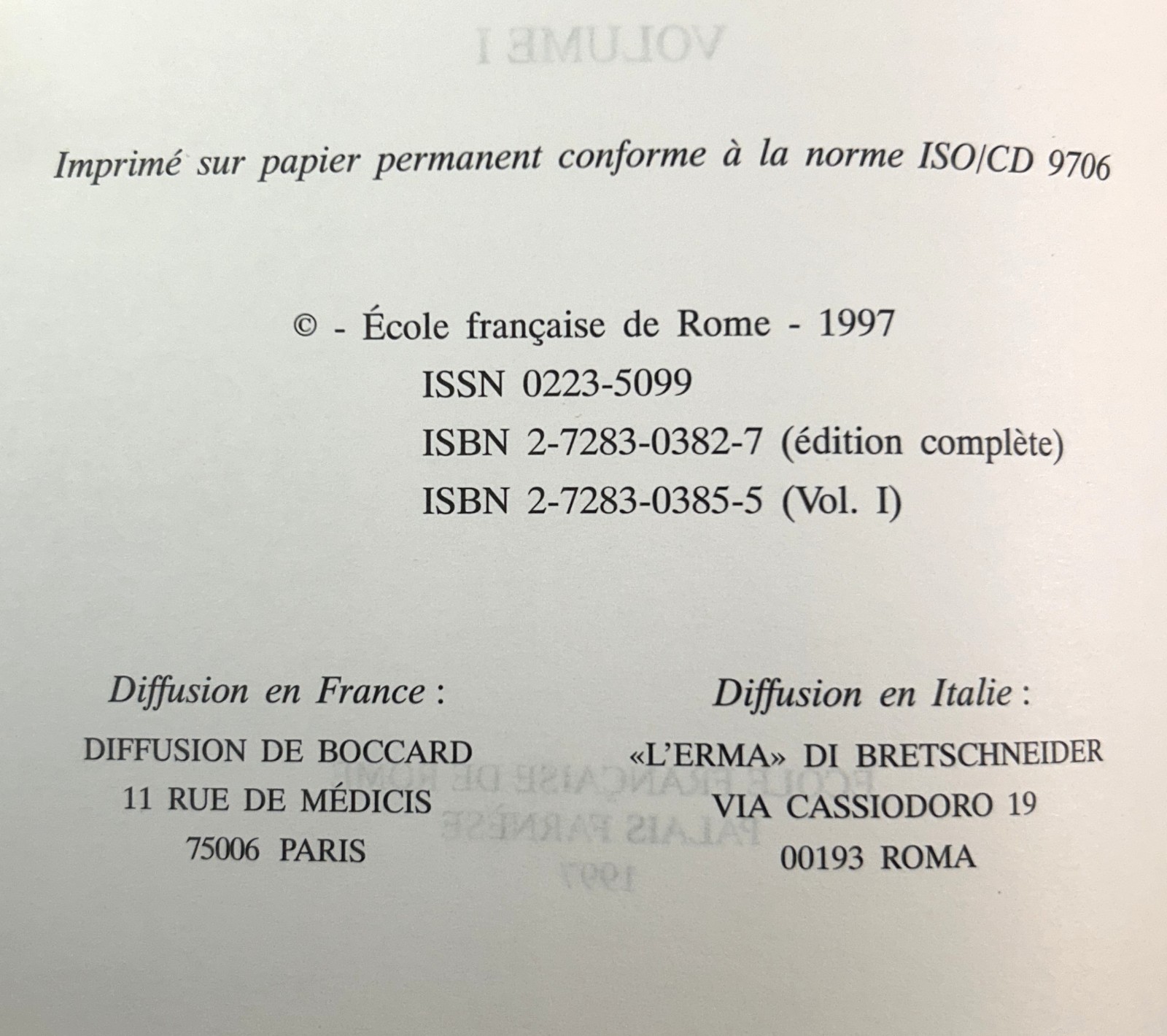 Imprimé sur papier permanent conforme à la norme ISO/CD 9706

© - École française de Rome - 1997
ISSN 0223-5099
ISBN 2-7283-0382-7 (édition complète)
ISBN 2-7283-0385-5 (Vol. I)

Diffusion en France :
DIFFUSION DE BOCCARD
11 RUE DE MÉDICIS
75006 PARIS

Diffusion en Italie :
«L'ERMA» DI BRETSCHNEIDER
VIA CASSIODORO 19
00193 ROMA